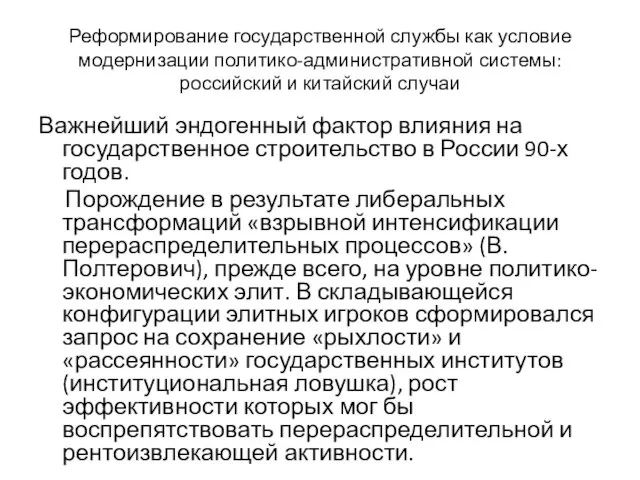 Реформирование государственной службы как условие модернизации политико-административной системы: российский и китайский случаи

Важнейший эндогенный фактор влияния на государственное строительство в России 90-х годов.

Порождение в результате либеральных трансформаций «взрывной интенсификации перераспределительных процессов» (В. Полтерович), прежде всего, на уровне политико-экономических элит. В складывающейся конфигурации элитных игроков сформировался запрос на сохранение «рыхлости» и «рассеянности» государственных институтов (институциональная ловушка), рост эффективности которых мог бы воспрепятствовать перераспределительной и рентоизвлекающей активности.